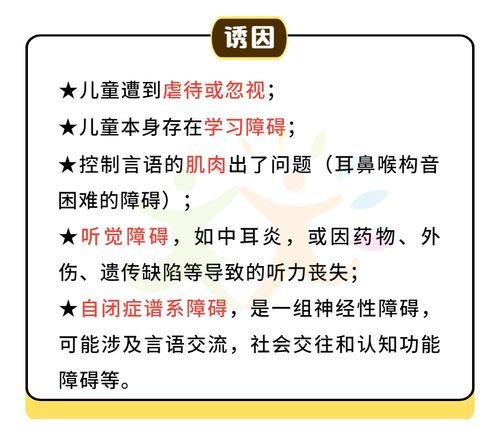 诱因

★儿童遭到虐待或忽视；

★儿童本身存在学习障碍；

★控制言语的肌肉出了问题（耳鼻喉构音困难的障碍）；

★听觉障碍，如中耳炎，或因药物、外伤、遗传缺陷等导致的听力丧失；

★自闭症谱系障碍，是一组神经性障碍，可能涉及言语交流，社会交往和认知功能障碍等。